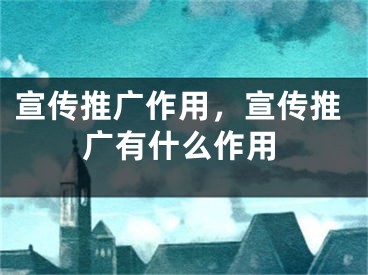 宣传推广作用，宣传推广有什么作用